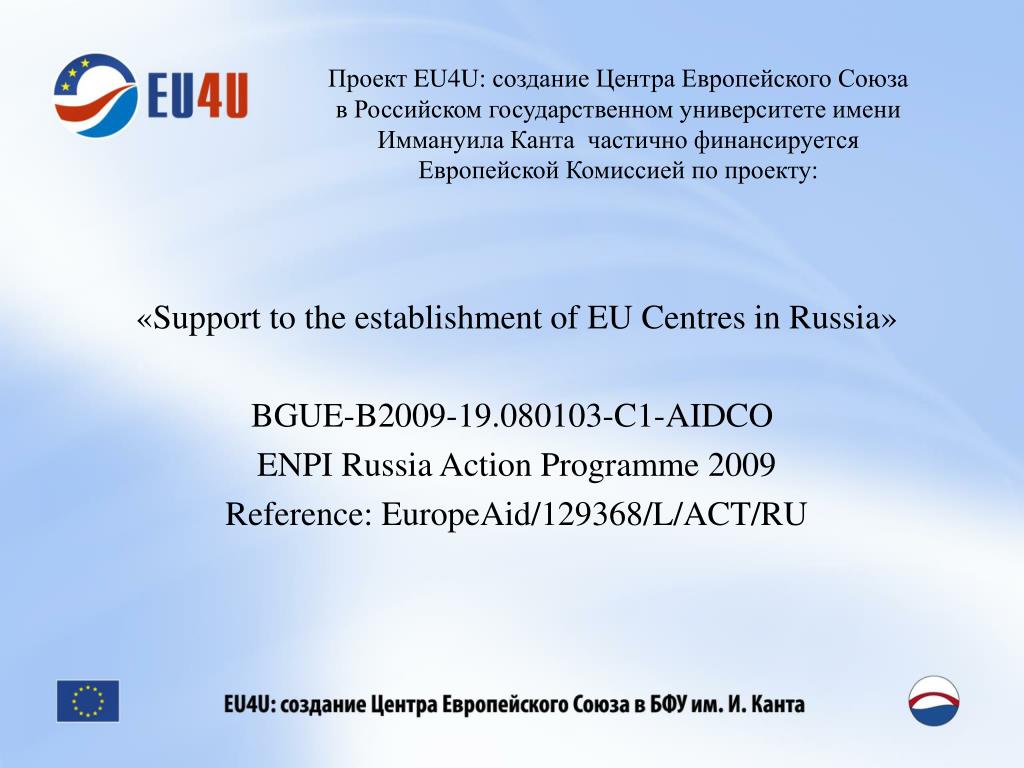 EU4U

Проект EU4U: создание Центра Европейского Союза в Российском государственном университете имени Иммануила Канта частично финансируется Европейской Комиссией по проекту:

«Support to the establishment of EU Centres in Russia»

BGUE-B2009-19.080103-C1-AIDCO
ENPI Russia Action Programme 2009
Reference: EuropeAid/129368/L/ACT/RU

EU4U: создание Центра Европейского Союза в БФУ им. И. Канта